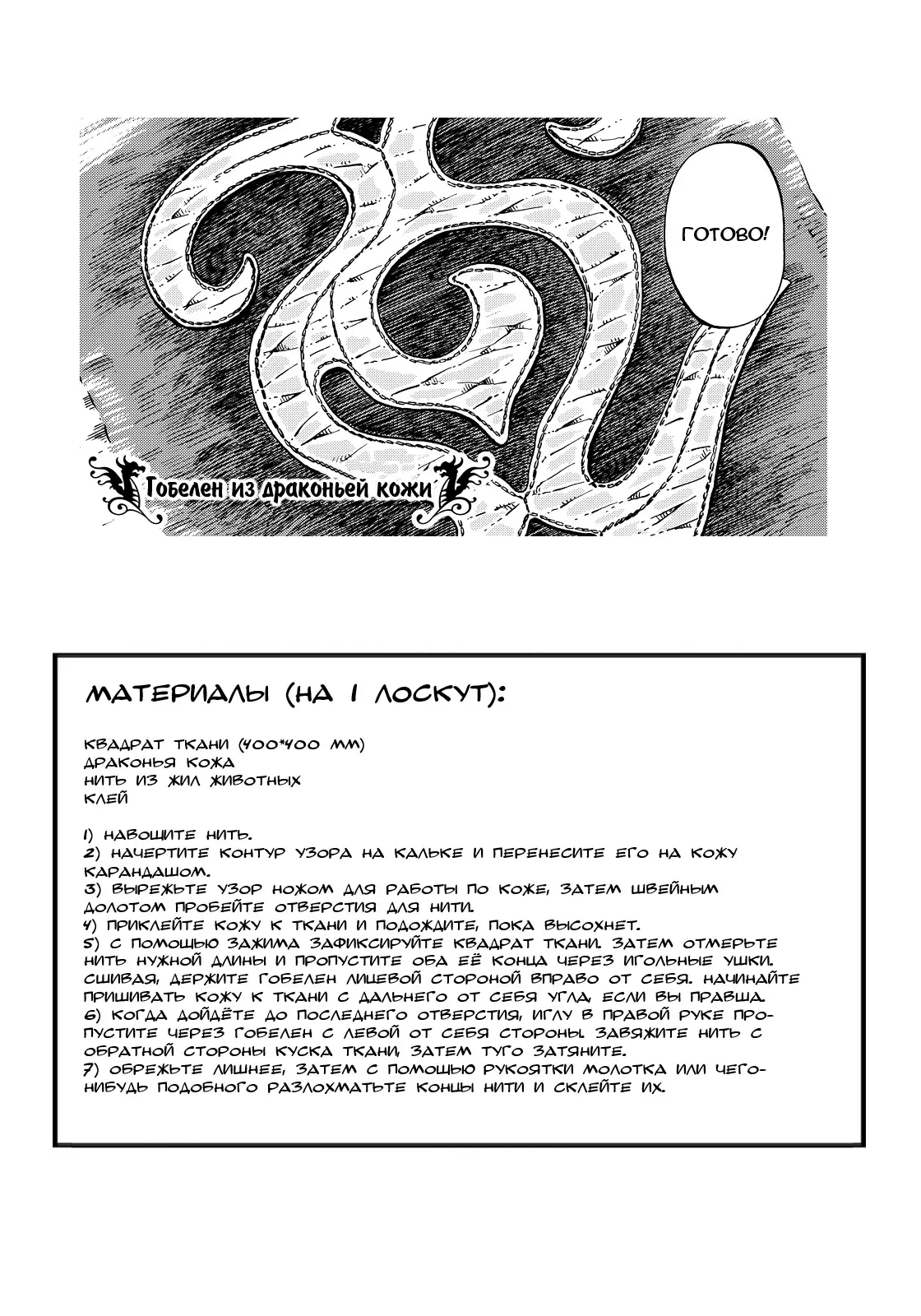 ГОТОВО!

Гобелен из драконьей кожи

МАТЕРИАЛЫ (НА 1 ЛОСКУТ):

КВАДРАТ ТКАНИ (400*400 ММ)
ДРАКОНЬЯ КОЖА
НИТЬ ИЗ ЖИЛ ЖИВОТНЫХ
КЛЕЙ

1) НАВОЩИТЕ НИТЬ.
2) НАЧЕРТИТЕ КОНТУР УЗОРА НА КАЛЬКЕ И ПЕРЕНЕСИТЕ ЕГО НА КОЖУ КАРАНДАШОМ.
3) ВЫРЕЖЬТЕ УЗОР НОЖОМ ДЛЯ РАБОТЫ ПО КОЖЕ, ЗАТЕМ ШВЕЙНЫМ ДОЛОТОМ ПРОБЕЙТЕ ОТВЕРСТИЯ ДЛЯ НИТИ.
4) ПРИКЛЕЙТЕ КОЖУ К ТКАНИ И ПОДОЖДИТЕ, ПОКА ВЫСОХНЕТ.
5) С ПОМОЩЬЮ ЗАЖИМА ЗАФИКСИРУЙТЕ КВАДРАТ ТКАНИ. ЗАТЕМ ОТМЕРЬТЕ НИТЬ НУЖНОЙ ДЛИНЫ И ПРОПУСТИТЕ ОБА ЕЁ КОНЦА ЧЕРЕЗ ИГОЛЬНЫЕ УШКИ. СШИВАЯ, ДЕРЖИТЕ ГОБЕЛЕН ЛИЦЕВОЙ СТОРОНОЙ ВПРАВО ОТ СЕБЯ. НАЧИНАЙТЕ ПРИШИВАТЬ КОЖУ К ТКАНИ С ДАЛЬНЕГО ОТ СЕБЯ УГЛА, ЕСЛИ ВЫ ПРАВША.
6) КОГДА ДОЙДЁТЕ ДО ПОСЛЕДНЕГО ОТВЕРСТИЯ, ИГЛУ В ПРАВОЙ РУКЕ ПРОПУСТИТЕ ЧЕРЕЗ ГОБЕЛЕН С ЛЕВОЙ ОТ СЕБЯ СТОРОНЫ. ЗАВЯЖИТЕ НИТЬ С ОБРАТНОЙ СТОРОНЫ КУСКА ТКАНИ, ЗАТЕМ ТУГО ЗАТЯНИТЕ.
7) ОБРЕЖЬТЕ ЛИШНЕЕ, ЗАТЕМ С ПОМОЩЬЮ РУКОЯТКИ МОЛОТКА ИЛИ ЧЕГО-НИБУДЬ ПОДОБНОГО РАЗЛОХМАТЬТЕ КОНЦЫ НИТИ И СКЛЕЙТЕ ИХ.